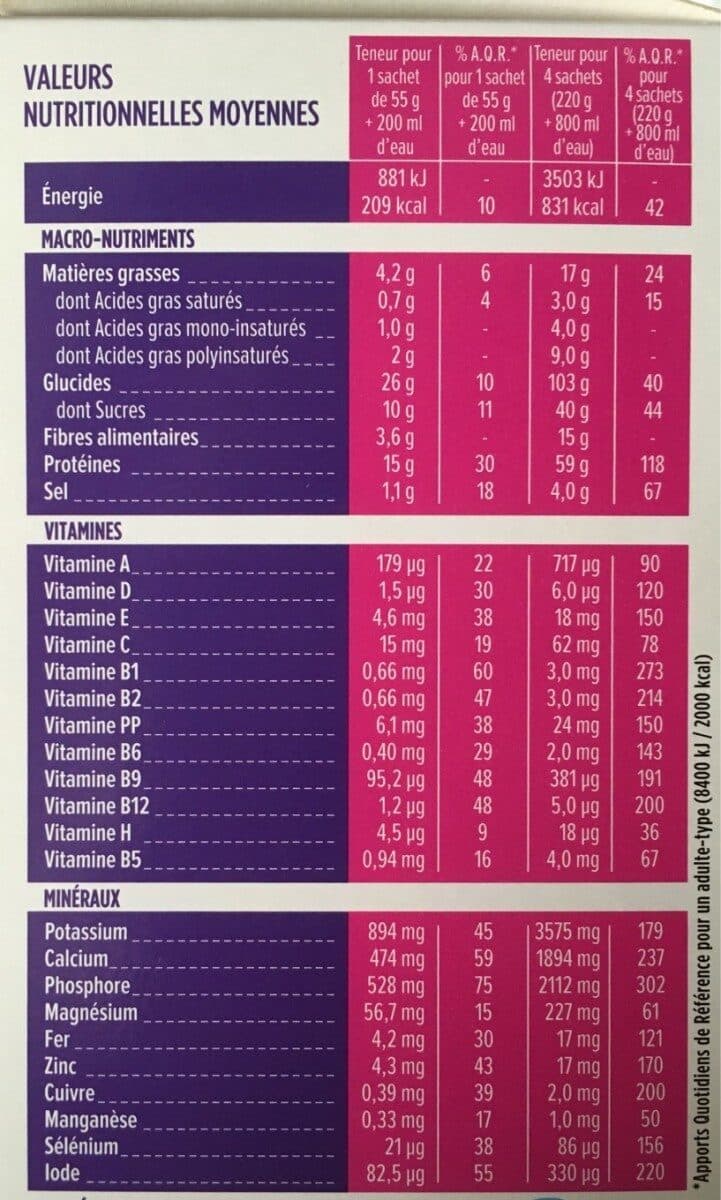 | VALEURS NUTRITIONNELLES MOYENNES | Teneur pour 1 sachet de 55 g + 200 ml d'eau | % A.Q.R.* pour 1 sachet de 55 g + 200 ml d'eau | Teneur pour 4 sachets (220 g + 800 ml d'eau) | % A.Q.R.* pour 4 sachets (220 g + 800 ml d'eau) |
|---|---|---|---|---|
| Énergie | 881 kJ 209 kcal | - 10 | 3503 kJ 831 kcal | - 42 |
| MACRO-NUTRIMENTS | | | | |
| Matières grasses | 4,2 g | 6 | 17 g | 24 |
| dont Acides gras saturés | 0,7 g | 4 | 3,0 g | 15 |
| dont Acides gras mono-insaturés | 1,0 g | - | 4,0 g | - |
| dont Acides gras polyinsaturés | 2 g | - | 9,0 g | - |
| Glucides | 26 g | 10 | 103 g | 40 |
| dont Sucres | 10 g | 11 | 40 g | 44 |
| Fibres alimentaires | 3,6 g | - | 15 g | - |
| Protéines | 15 g | 30 | 59 g | 118 |
| Sel | 1,1 g | 18 | 4,0 g | 67 |
| VITAMINES | | | | |
| Vitamine A | 179 µg | 22 | 717 µg | 90 |
| Vitamine D | 1,5 µg | 30 | 6,0 µg | 120 |
| Vitamine E | 4,6 mg | 38 | 18 mg | 150 |
| Vitamine C | 15 mg | 19 | 62 mg | 78 |
| Vitamine B1 | 0,66 mg | 60 | 3,0 mg | 273 |
| Vitamine B2 | 0,66 mg | 47 | 3,0 mg | 214 |
| Vitamine PP | 6,1 mg | 38 | 24 mg | 150 |
| Vitamine B6 | 0,40 mg | 29 | 2,0 mg | 143 |
| Vitamine B9 | 95,2 µg | 48 | 381 µg | 191 |
| Vitamine B12 | 1,2 µg | 48 | 5,0 µg | 200 |
| Vitamine H | 4,5 µg | 9 | 18 µg | 36 |
| Vitamine B5 | 0,94 mg | 16 | 4,0 mg | 67 |
| MINÉRAUX | | | | |
| Potassium | 894 mg | 45 | 3575 mg | 179 |
| Calcium | 474 mg | 59 | 1894 mg | 237 |
| Phosphore | 528 mg | 75 | 2112 mg | 302 |
| Magnésium | 56,7 mg | 15 | 227 mg | 61 |
| Fer | 4,2 mg | 30 | 17 mg | 121 |
| Zinc | 4,3 mg | 43 | 17 mg | 170 |
| Cuivre | 0,39 mg | 39 | 2,0 mg | 200 |
| Manganèse | 0,33 mg | 17 | 1,0 mg | 50 |
| Sélénium | 21 µg | 38 | 86 µg | 156 |
| Iode | 82,5 µg | 55 | 330 µg | 220 |

*Apports Quotidiens de Référence pour un adulte-type (8400 kJ / 2000 kcal)